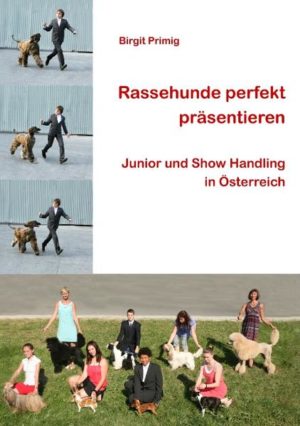 Birgit Primig

Rassehunde perfekt präsentieren

Junior und Show Handling in Österreich